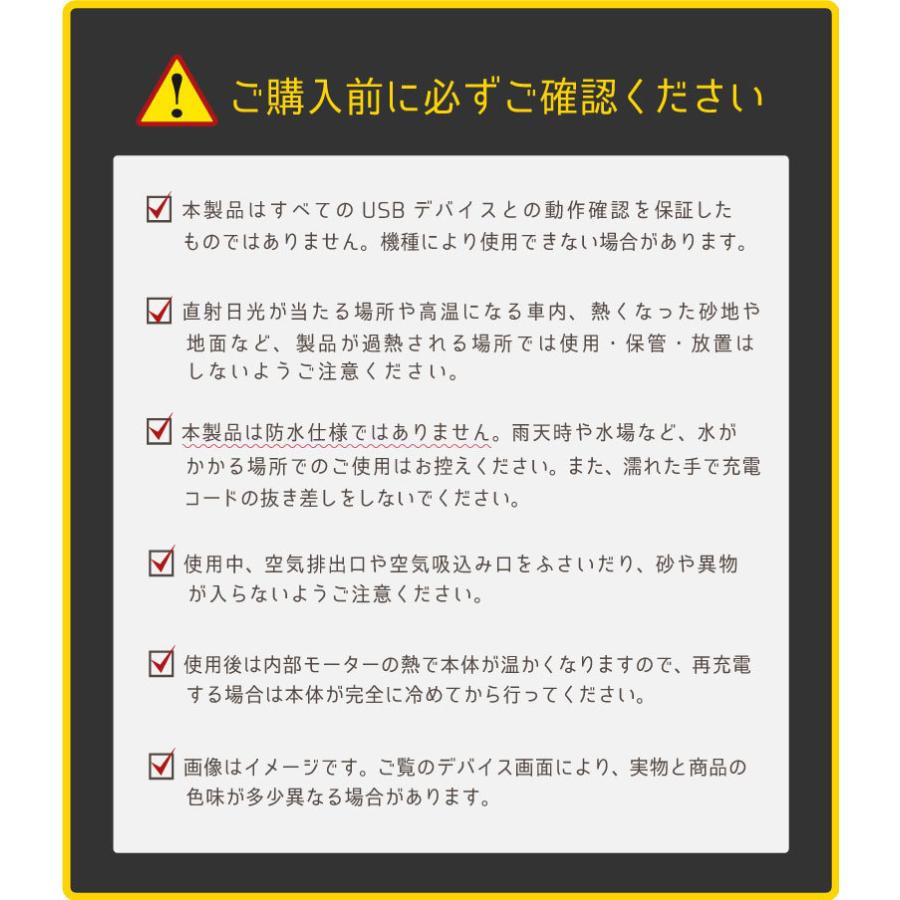 ご購入前に必ずご確認ください

本製品はすべての USB デバイスとの動作確認を保証したものではありません。機種により使用できない場合があります。

直射日光が当たる場所や高温になる車内、熱くなった砂地や地面など、製品が過熱される場所では使用・保管・放置はしないようご注意ください。

本製品は防水仕様ではありません。雨天時や水場など、水がかかる場所でのご使用はお控えください。また、濡れた手で充電コードの抜き差しをしないでください。

使用中、空気排出口や空気吸込み口をふさいだり、砂や異物が入らないようご注意ください。

使用後は内部モーターの熱で本体が温かくなりますので、再充電する場合は本体が完全に冷めてから行ってください。

画像はイメージです。ご覧のデバイス画面により、実物と商品の色味が多少異なる場合があります。